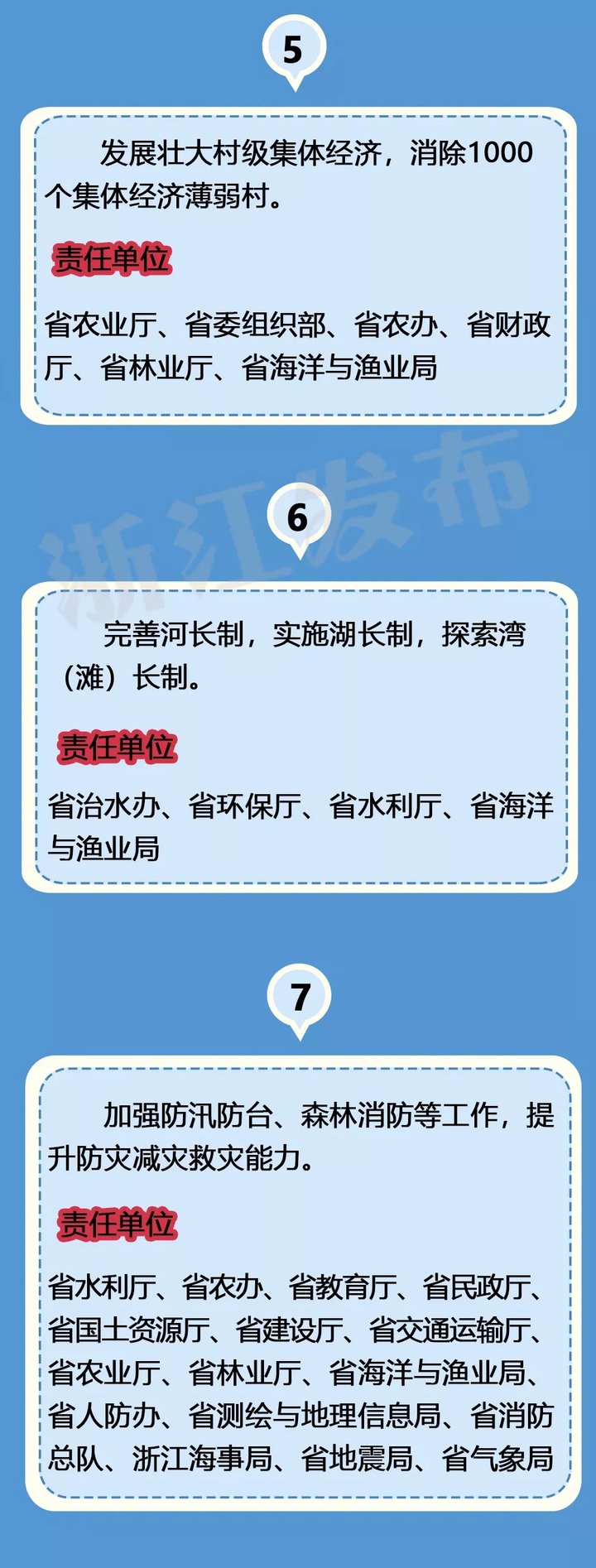 5

发展壮大村级集体经济，消除1000个集体经济薄弱村。

责任单位

省农业厅、省委组织部、省农办、省财政厅、省林业厅、省海洋与渔业局

浙江发布

6

完善河长制，实施湖长制，探索湾（滩）长制。

责任单位

省治水办、省环保厅、省水利厅、省海洋与渔业局

7

加强防汛防台、森林消防等工作，提升防灾减灾救灾能力。

责任单位

省水利厅、省农办、省教育厅、省民政厅、省国土资源厅、省建设厅、省交通运输厅、省农业厅、省林业厅、省海洋与渔业局、省人防办、省测绘与地理信息局、省消防总队、浙江海事局、省地震局、省气象局